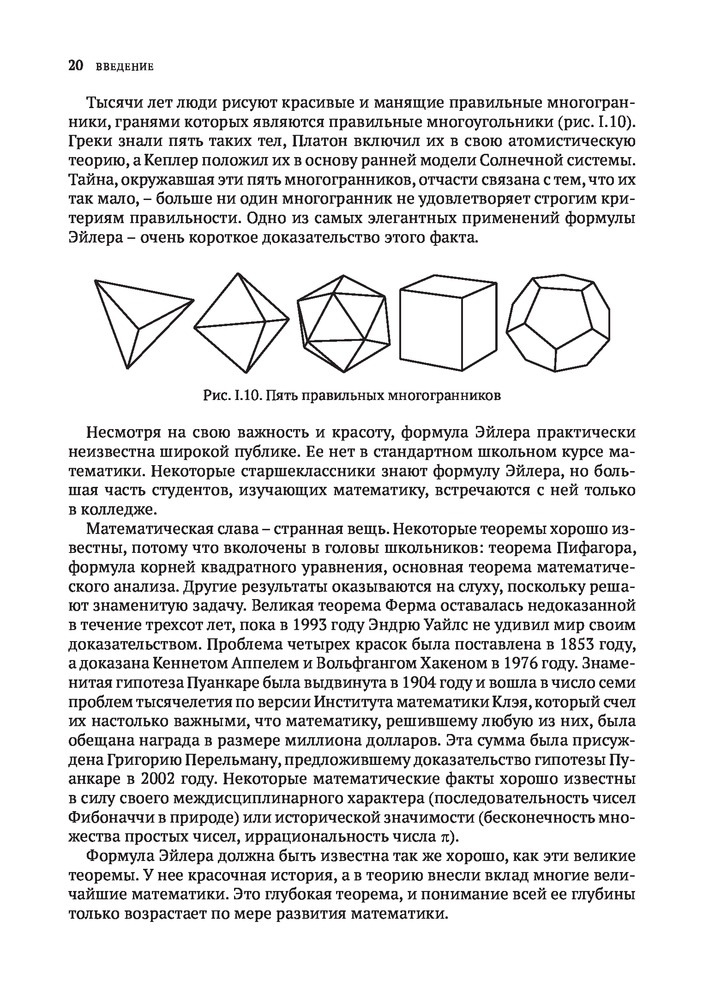 20 ВВЕДЕНИЕ

Тысячи лет люди рисуют красивые и манящие правильные многогранники, гранями которых являются правильные многоугольники (рис. I.10). Греки знали пять таких тел, Платон включил их в свою атомистическую теорию, а Кеплер положил их в основу ранней модели Солнечной системы. Тайна, окружавшая эти пять многогранников, отчасти связана с тем, что их так мало, – больше ни один многогранник не удовлетворяет строгим критериям правильности. Одно из самых элегантных применений формулы Эйлера – очень короткое доказательство этого факта.

Рис. I.10. Пять правильных многогранников

Несмотря на свою важность и красоту, формула Эйлера практически неизвестна широкой публике. Ее нет в стандартном школьном курсе математики. Некоторые старшеклассники знают формулу Эйлера, но большая часть студентов, изучающих математику, встречаются с ней только в колледже.

Математическая слава – странная вещь. Некоторые теоремы хорошо известны, потому что вколочены в головы школьников: теорема Пифагора, формула корней квадратного уравнения, основная теорема математического анализа. Другие результаты оказываются на слуху, поскольку решают знаменитую задачу. Великая теорема Ферма оставалась недоказанной в течение трехсот лет, пока в 1993 году Эндрю Уайлс не удивил мир своим доказательством. Проблема четырех красок была поставлена в 1853 году, а доказана Кеннетом Аппелем и Вольфгангом Хакеном в 1976 году. Знаменитая гипотеза Пуанкаре была выдвинута в 1904 году и вошла в число семи проблем тысячелетия по версии Института математики Клэя, который счел их настолько важными, что математику, решившему любую из них, была обещана награда в размере миллиона долларов. Эта сумма была присуждена Григорию Перельману, предложившему доказательство гипотезы Пуанкаре в 2002 году. Некоторые математические факты хорошо известны в силу своего междисциплинарного характера (последовательность чисел Фибоначчи в природе) или исторической значимости (бесконечность множества простых чисел, иррациональность числа $\pi$).

Формула Эйлера должна быть известна так же хорошо, как эти великие теоремы. У нее красочная история, а в теорию внесли вклад многие величайшие математики. Это глубокая теорема, и понимание всей ее глубины только возрастает по мере развития математики.